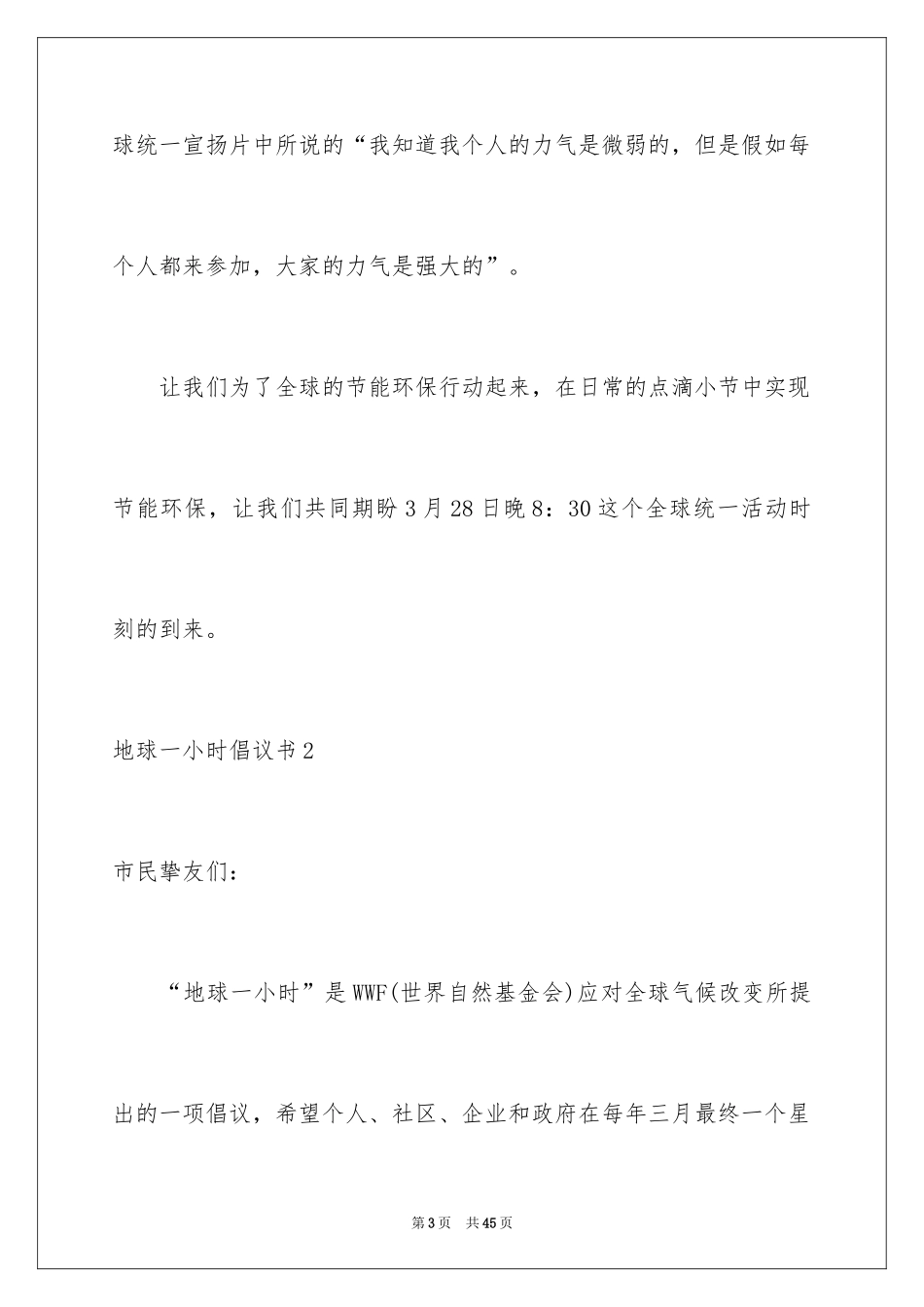 球统一宣扬片中所说的“我知道我个人的力气是微弱的，但是假如每个人都来参加，大家的力气是强大的”。

让我们为了全球的节能环保行动起来，在日常的点滴小节中实现节能环保，让我们共同期盼3月28日晚8：30这个全球统一活动时刻的到来。

地球一小时倡议书2

市民挚友们：

“地球一小时”是WWF(世界自然基金会)应对全球气候改变所提出的一项倡议，希望个人、社区、企业和政府在每年三月最终一个星

第3页　共45页